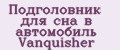 Подголовник для сна в автомобиль Vanquisher